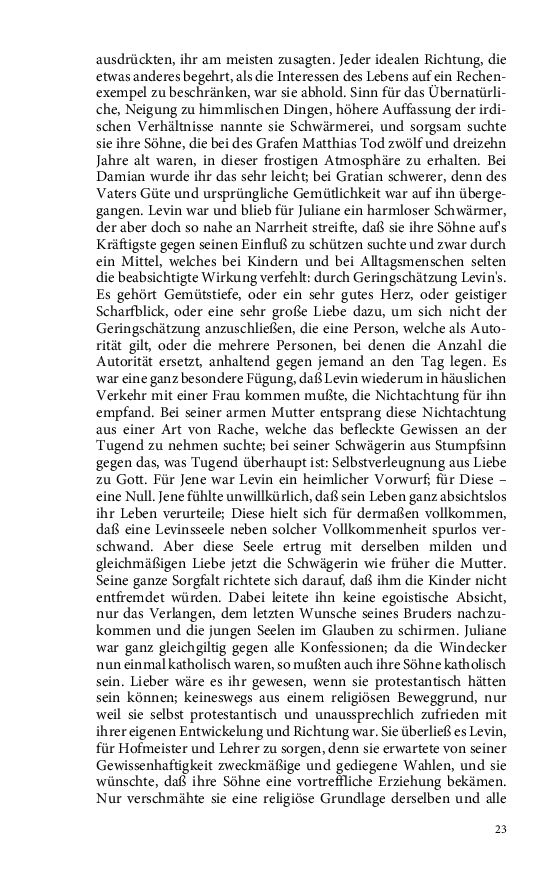 ausdrückten, ihr am meisten zusagten. Jeder idealen Richtung, die etwas anderes begehrt, als die Interessen des Lebens auf ein Rechenexempel zu beschränken, war sie abhold. Sinn für das Übernatürliche, Neigung zu himmlischen Dingen, höhere Auffassung der irdischen Verhältnisse nannte sie Schwärmerei, und sorgsam suchte sie ihre Söhne, die bei des Grafen Matthias Tod zwölf und dreizehn Jahre alt waren, in dieser frostigen Atmosphäre zu erhalten. Bei Damian wurde ihr das sehr leicht; bei Gratian schwerer, denn des Vaters Güte und ursprüngliche Gemütlichkeit war auf ihn übergegangen. Levin war und blieb für Juliane ein harmloser Schwärmer, der aber doch so nahe an Narrheit streifte, daß sie ihre Söhne auf's Kräftigste gegen seinen Einfluß zu schützen suchte und zwar durch ein Mittel, welches bei Kindern und bei Alltagsmenschen selten die beabsichtigte Wirkung verfehlt: durch Geringschätzung Levin's. Es gehört Gemütstiefe, oder ein sehr gutes Herz, oder geistiger Scharfblick, oder eine sehr große Liebe dazu, um sich nicht der Geringschätzung anzuschließen, die eine Person, welche als Autorität gilt, oder die mehrere Personen, bei denen die Anzahl die Autorität ersetzt, anhaltend gegen jemand an den Tag legen. Es war eine ganz besondere Fügung, daß Levin wiederum in häuslichen Verkehr mit einer Frau kommen mußte, die Nichtachtung für ihn empfand. Bei seiner armen Mutter entsprang diese Nichtachtung aus einer Art von Rache, welche das befleckte Gewissen an der Tugend zu nehmen suchte; bei seiner Schwägerin aus Stumpfsinn gegen das, was Tugend überhaupt ist: Selbstverleugnung aus Liebe zu Gott. Für Jene war Levin ein heimlicher Vorwurf; für Diese – eine Null. Jene fühlte unwillkürlich, daß sein Leben ganz absichtslos ihr Leben verurteile; Diese hielt sich für dermaßen vollkommen, daß eine Levinsseele neben solcher Vollkommenheit spurlos verschwand. Aber diese Seele ertrug mit derselben milden und gleichmäßigen Liebe jetzt die Schwägerin wie früher die Mutter. Seine ganze Sorgfalt richtete sich darauf, daß ihm die Kinder nicht entfremdet würden. Dabei leitete ihn keine egoistische Absicht, nur das Verlangen, dem letzten Wunsche seines Bruders nachzukommen und die jungen Seelen im Glauben zu schirmen. Juliane war ganz gleichgiltig gegen alle Konfessionen; da die Windecker nun einmal katholisch waren, so mußten auch ihre Söhne katholisch sein. Lieber wäre es ihr gewesen, wenn sie protestantisch hätten sein können; keineswegs aus einem religiösen Beweggrund, nur weil sie selbst protestantisch und unaussprechlich zufrieden mit ihrer eigenen Entwickelung und Richtung war. Sie überließ es Levin, für Hofmeister und Lehrer zu sorgen, denn sie erwartete von seiner Gewissenhaftigkeit zweckmäßige und gediegene Wahlen, und sie wünschte, daß ihre Söhne eine vortreffliche Erziehung bekämen. Nur verschmähte sie eine religiöse Grundlage derselben und alle

23